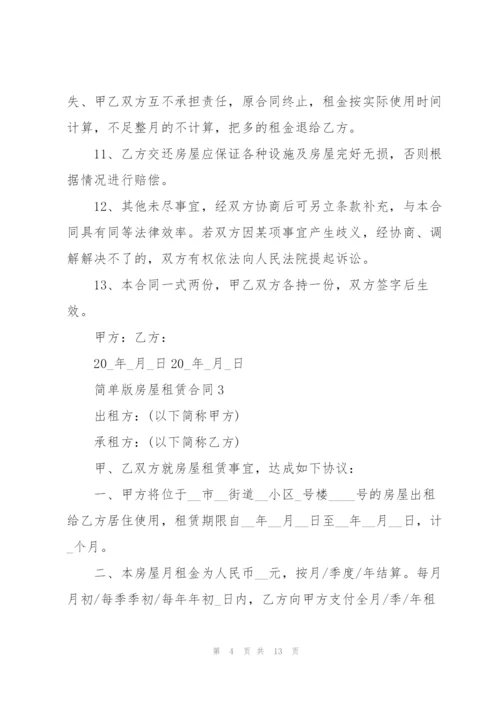 失、甲乙双方互不承担责任，原合同终止，租金按实际使用时间计算，不足整月的不计算，把多的租金退给乙方。

11、乙方交还房屋应保证各种设施及房屋完好无损，否则根据情况进行赔偿。

12、其他未尽事宜，经双方协商后可另立条款补充，与本合同具有同等法律效率。若双方因某项事宜产生歧义，经协商、调解解决不了的，双方有权依法向人民法院提起诉讼。

13、本合同一式两份，甲乙双方各持一份，双方签字后生效。

甲方：乙方：

20_年_月_日 20_年_月_日

简单版房屋租赁合同 3

出租方：(以下简称甲方)

承租方：(以下简称乙方)

甲、乙双方就房屋租赁事宜，达成如下协议：

一、甲方将位于__市__街道__小区_号楼____号的房屋出租给乙方居住使用，租赁期限自__年__月__日至__年__月__日，计_个月。

二、本房屋月租金为人民币__元，按月/季度/年结算。每月月初/每季季初/每年年初_日内，乙方向甲方支付全月/季/年租

第 4 页 共 13 页